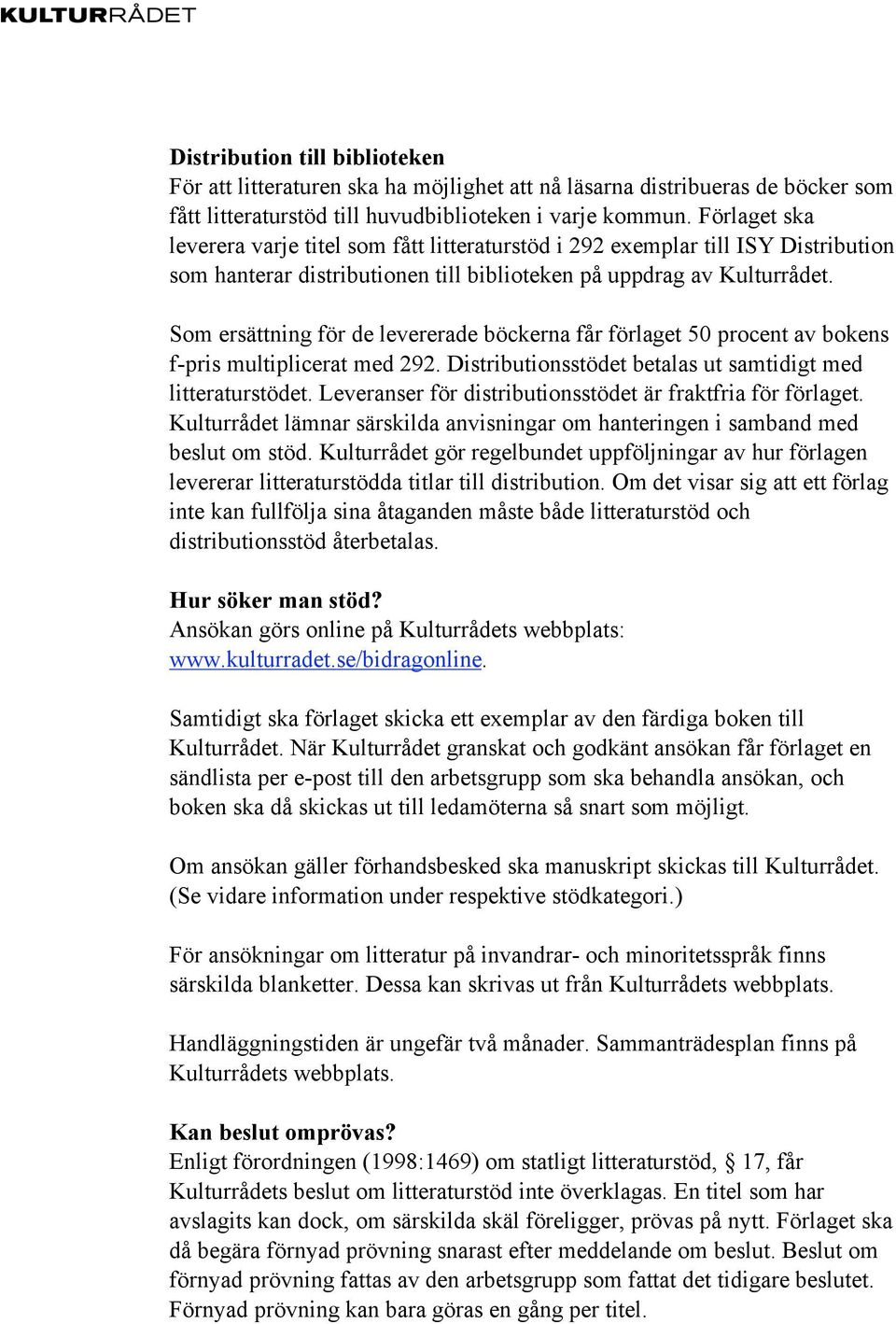 KULTURRÅDET

Distribution till biblioteken
För att litteraturen ska ha möjlighet att nå läsarna distribueras de böcker som fått litteraturstöd till huvudbiblioteken i varje kommun. Förlaget ska leverera varje titel som fått litteraturstöd i 292 exemplar till ISY Distribution som hanterar distributionen till biblioteken på uppdrag av Kulturrådet.

Som ersättning för de levererade böckerna får förlaget 50 procent av bokens f-pris multiplicerat med 292. Distributionsstödet betalas ut samtidigt med litteraturstödet. Leveranser för distributionsstödet är fraktfria för förlaget. Kulturrådet lämnar särskilda anvisningar om hanteringen i samband med beslut om stöd. Kulturrådet gör regelbundet uppföljningar av hur förlagen levererar litteraturstödda titlar till distribution. Om det visar sig att ett förlag inte kan fullfölja sina åtaganden måste både litteraturstöd och distributionsstöd återbetalas.

Hur söker man stöd?
Ansökan görs online på Kulturrådets webbplats: www.kulturradet.se/bidragonline.

Samtidigt ska förlaget skicka ett exemplar av den färdiga boken till Kulturrådet. När Kulturrådet granskat och godkänt ansökan får förlaget en sändlista per e-post till den arbetsgrupp som ska behandla ansökan, och boken ska då skickas ut till ledamöterna så snart som möjligt.

Om ansökan gäller förhandsbesked ska manuskript skickas till Kulturrådet. (Se vidare information under respektive stödkategori.)

För ansökningar om litteratur på invandrar- och minoritetsspråk finns särskilda blanketter. Dessa kan skrivas ut från Kulturrådets webbplats.

Handläggningstiden är ungefär två månader. Sammanträdesplan finns på Kulturrådets webbplats.

Kan beslut omprövas?
Enligt förordningen (1998:1469) om statligt litteraturstöd, § 17, får Kulturrådets beslut om litteraturstöd inte överklagas. En titel som har avslagits kan dock, om särskilda skäl föreligger, prövas på nytt. Förlaget ska då begära förnyad prövning snarast efter meddelande om beslut. Beslut om förnyad prövning fattas av den arbetsgrupp som fattat det tidigare beslutet. Förnyad prövning kan bara göras en gång per titel.